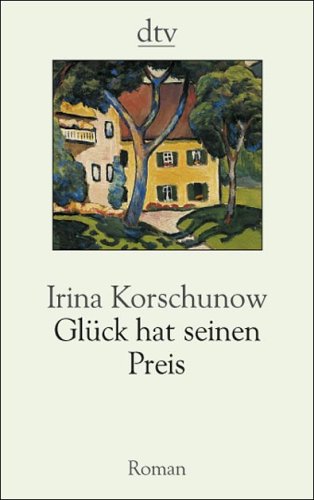 dtv

Irina Korschunow
Glück hat seinen Preis

Roman